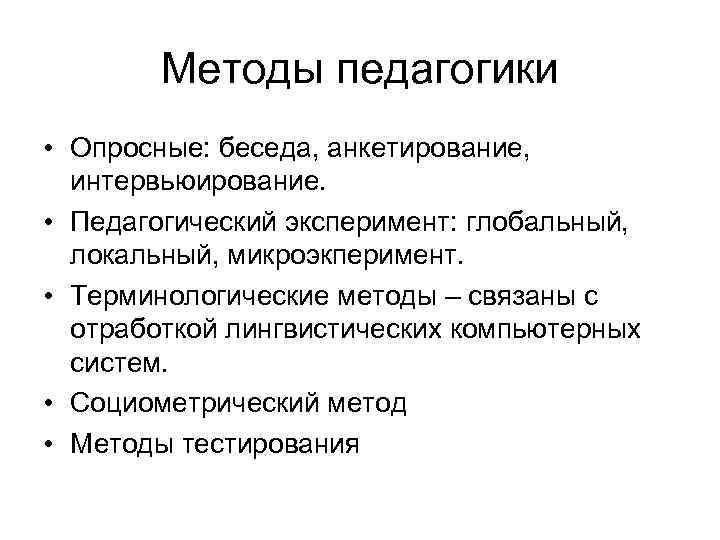 Методы педагогики

• Опросные: беседа, анкетирование, интервьюирование.
• Педагогический эксперимент: глобальный, локальный, микроэкперимент.
• Терминологические методы – связаны с отработкой лингвистических компьютерных систем.
• Социометрический метод
• Методы тестирования